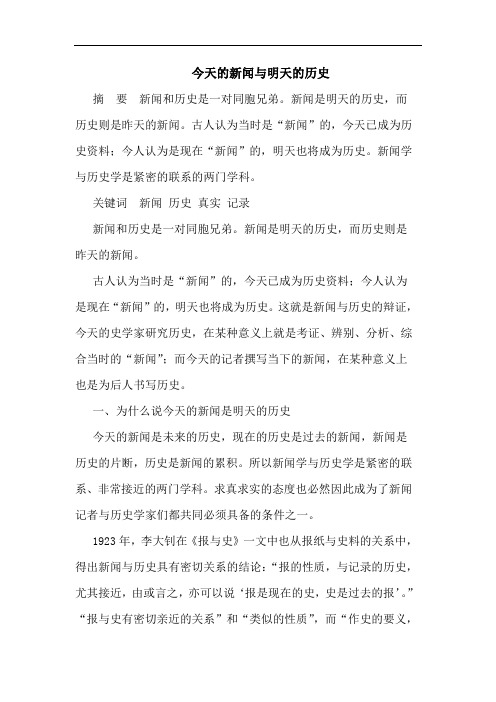 今天的新闻与明天的历史

摘　要　新闻和历史是一对同胞兄弟。新闻是明天的历史，而历史则是昨天的新闻。古人认为当时是“新闻”的，今天已成为历史资料；今人认为是现在“新闻”的，明天也将成为历史。新闻学与历史学是紧密的联系的两门学科。

关键词　新闻 历史 真实 记录

新闻和历史是一对同胞兄弟。新闻是明天的历史，而历史则是昨天的新闻。

古人认为当时是“新闻”的，今天已成为历史资料；今人认为是现在“新闻”的，明天也将成为历史。这就是新闻与历史的辩证，今天的史学家研究历史，在某种意义上就是考证、辨别、分析、综合当时的“新闻”；而今天的记者撰写当下的新闻，在某种意义上也是为后人书写历史。

一、为什么说今天的新闻是明天的历史

今天的新闻是未来的历史，现在的历史是过去的新闻，新闻是历史的片断，历史是新闻的累积。所以新闻学与历史学是紧密的联系、非常接近的两门学科。求真求实的态度也必然因此成为了新闻记者与历史学家们都共同必须具备的条件之一。

1923年，李大钊在《报与史》一文中也从报纸与史料的关系中，得出新闻与历史具有密切关系的结论：“报的性质，与记录的历史，尤其接近，由或言之，亦可以说‘报是现在的史，史是过去的报’。”“报与史有密切亲近的关系”和“类似的性质”，而“作史的要义，